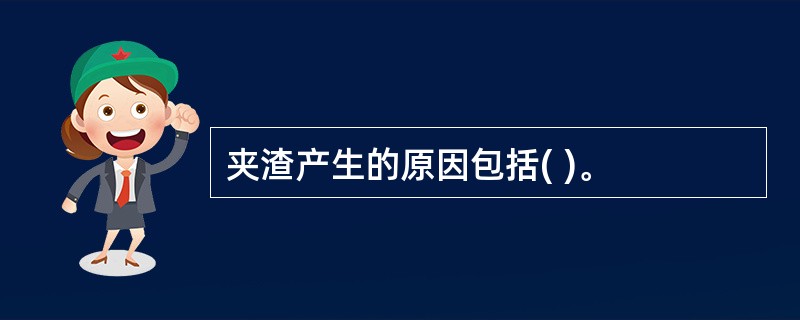 夹渣产生的原因包括( )。